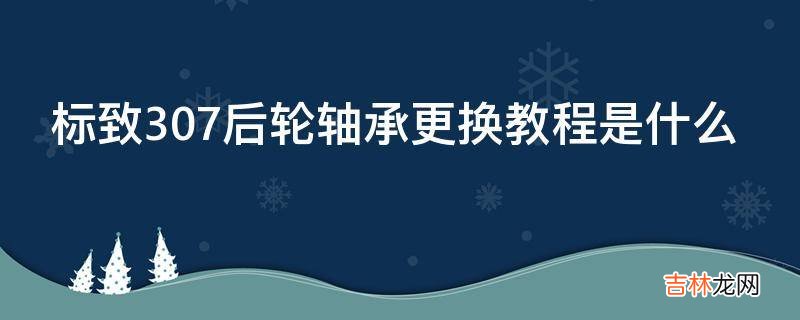 标致307后轮轴承更换教程是什么

吉林龙网